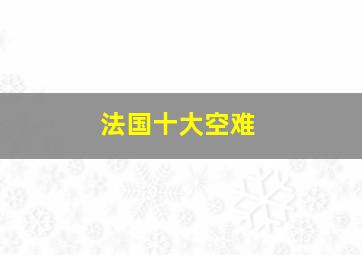 法国十大空难